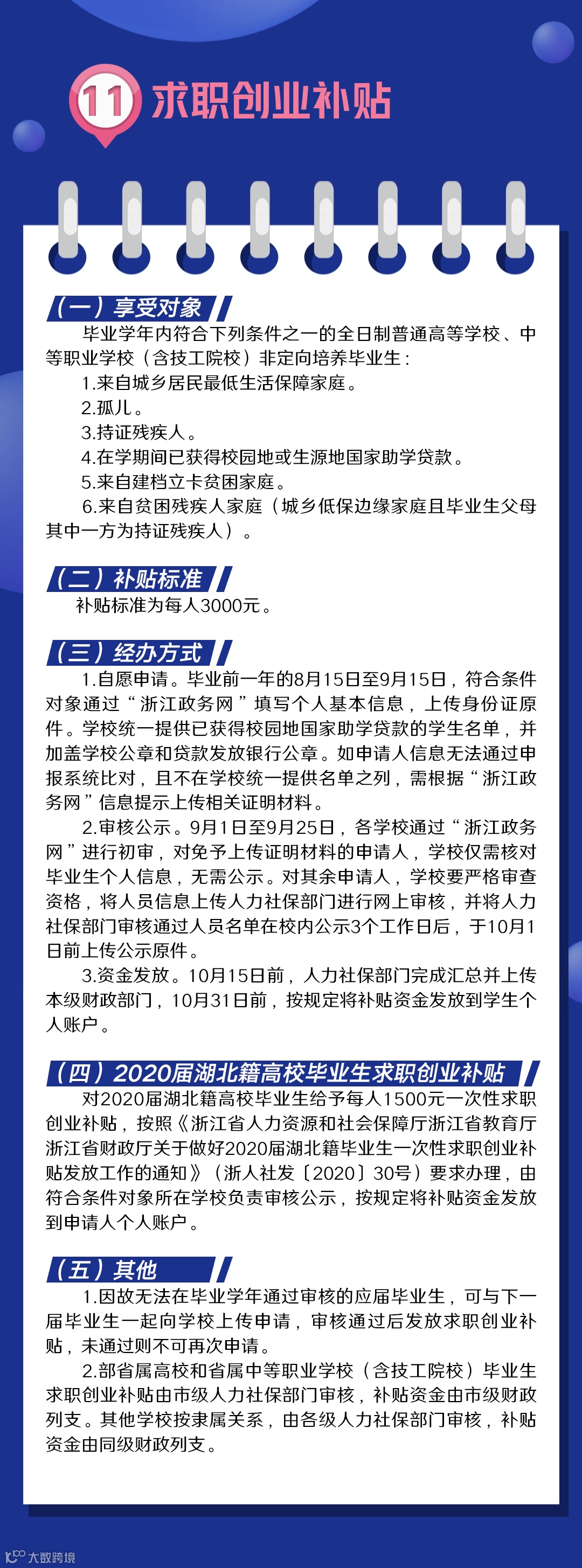 11 求职创业补贴

（一）享受对象

毕业学年内符合下列条件之一的全日制普通高等学校、中等职业学校（含技工院校）非定向培养毕业生：

1.来自城乡居民最低生活保障家庭。

2.孤儿。

3.持证残疾人。

4.在学期间已获得校园地或生源地国家助学贷款。

5.来自建档立卡贫困家庭。

6.来自贫困残疾人家庭（城乡低保边缘家庭且毕业生父母其中一方为持证残疾人）。

（二）补贴标准

补贴标准为每人3000元。

（三）经办方式

1.自愿申请。毕业前一年的8月15日至9月15日，符合条件对象通过“浙江政务网”填写个人基本信息，上传身份证原件。学校统一提供已获得校园地国家助学贷款的学生名单，并加盖学校公章和贷款发放银行公章。如申请人信息无法通过申报系统比对，且不在学校统一提供名单之列，需根据“浙江政务网”信息提示上传相关证明材料。

2.审核公示。9月1日至9月25日，各学校通过“浙江政务网”进行初审，对免予上传证明材料的申请人，学校仅需核对毕业生个人信息，无需公示。对其余申请人，学校要严格审查资格，将人员信息上传人力社保部门进行网上审核，并将人力社保部门审核通过人员名单在校内公示3个工作日后，于10月1日前上传公示原件。

3.资金发放。10月15日前，人力社保部门完成汇总并上传本级财政部门，10月31日前，按规定将补贴资金发放到学生个人账户。

（四）2020届湖北籍高校毕业生求职创业补贴

对2020届湖北籍高校毕业生给予每人1500元一次性求职创业补贴，按照《浙江省人力资源和社会保障厅浙江省教育厅浙江省财政厅关于做好2020届湖北籍毕业生一次性求职创业补贴发放工作的通知》（浙人社发〔2020〕30号）要求办理，由符合条件对象所在学校负责审核公示，按规定将补贴资金发放到申请人个人账户。

（五）其他

1.因故无法在毕业学年通过审核的应届毕业生，可与下一届毕业生一起向学校上传申请，审核通过后发放求职创业补贴，未通过则不可再次申请。

2.部省属高校和省属中等职业学校（含技工院校）毕业生求职创业补贴由市级人力社保部门审核，补贴资金由市级财政列支。其他学校按隶属关系，由各级人力社保部门审核，补贴资金由同级财政列支。

大数跨境